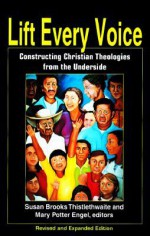 Lift Every Voice

Constructing Christian Theologies from the Underside

Susan Brooks Thistlethwaite and Mary Potter Engel, editors

Revised and Expanded Edition